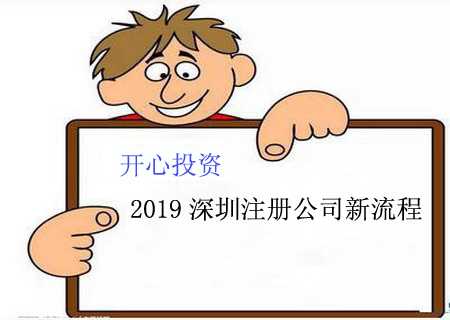 开心投资

2019 深圳注册公司新流程